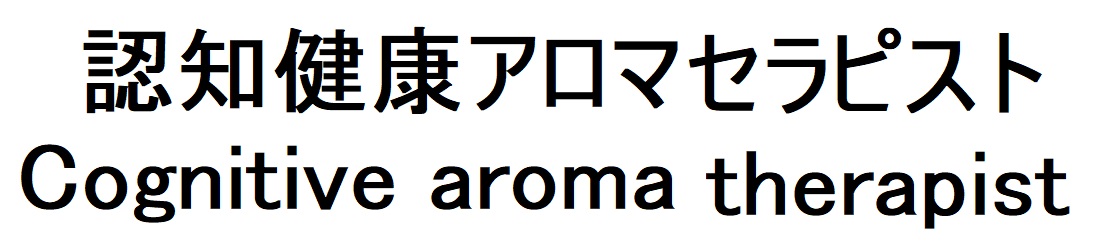 認知健康アロマセラピスト
Cognitive aroma therapist